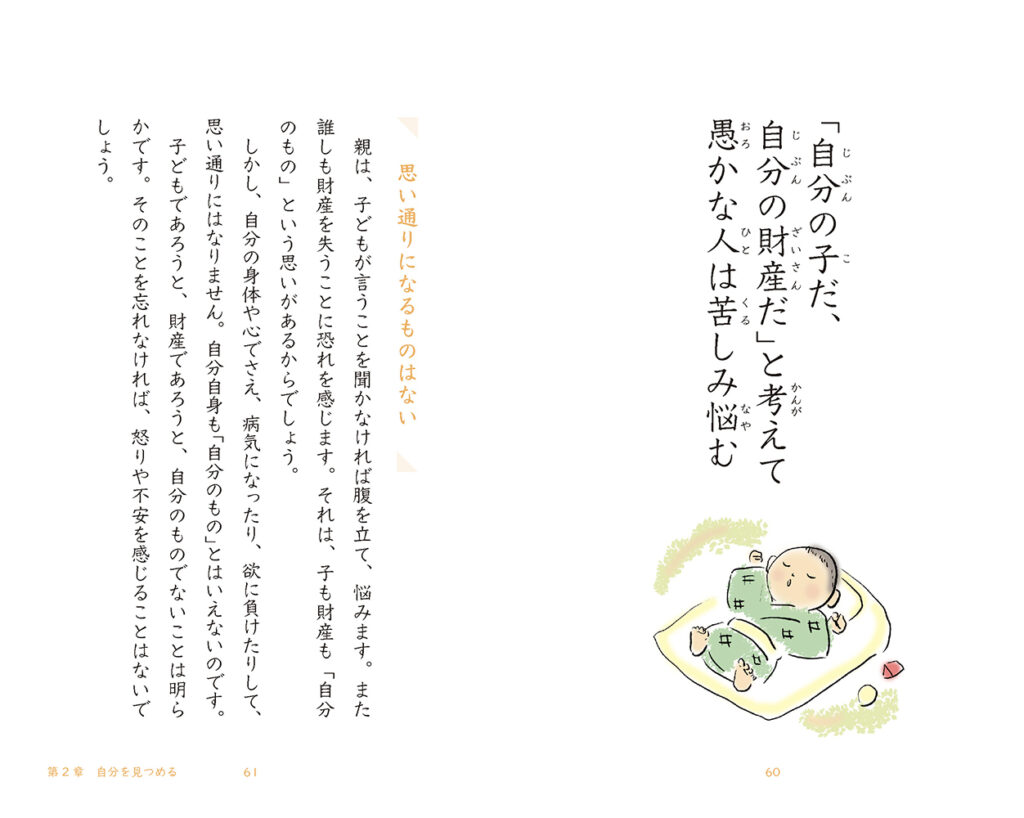 「自分の子だ、自分の財産だ」と考えて愚かな人は苦しみ悩む

60

思い通りになるものはない

親は、子どもが言うことを聞かなければ腹を立て、悩みます。また誰しも財産を失うことに恐れを感じます。それは、子も財産も「自分のもの」という思いがあるからでしょう。

しかし、自分の身体や心でさえ、病気になったり、欲に負けたりして、思い通りにはなりません。自分自身も「自分のもの」とはいえないのです。

子どもであろうと、財産であろうと、自分のものでないことは明らかです。そのことを忘れなければ、怒りや不安を感じることはないでしょう。

第2章　自分を見つめる　61